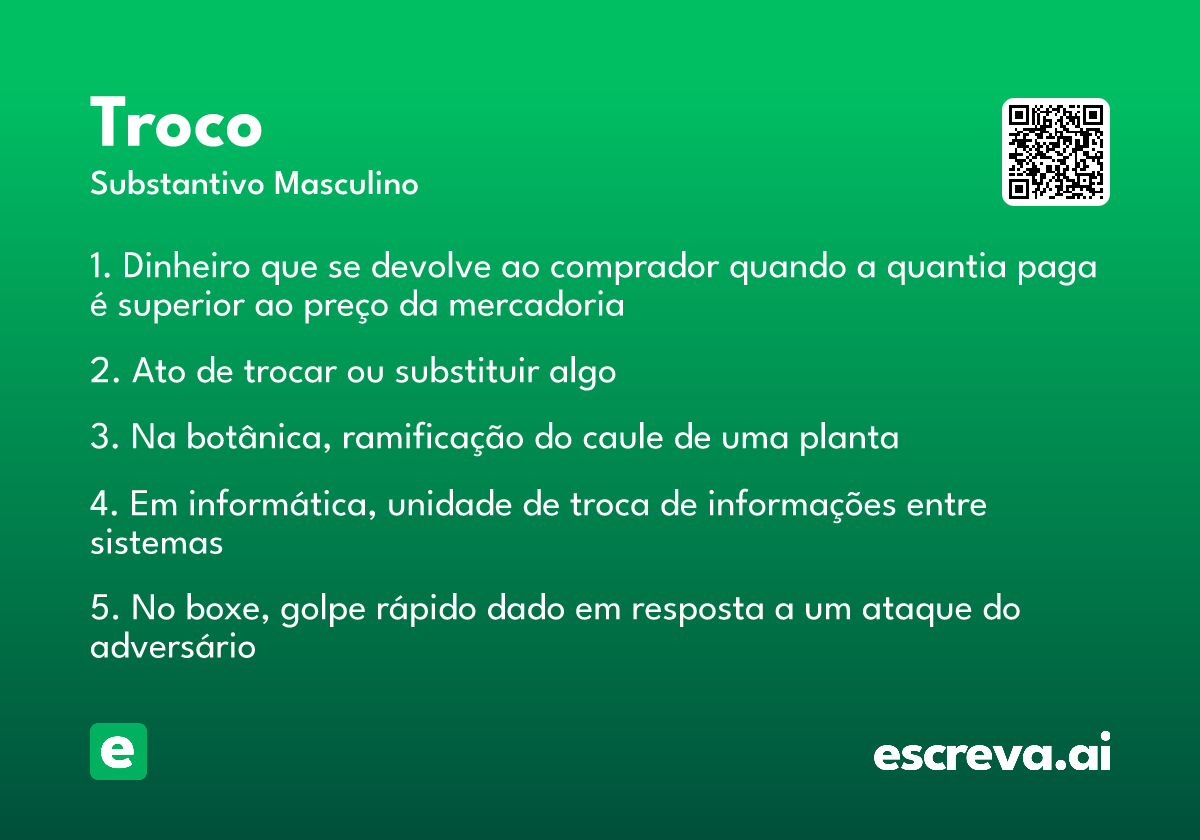 Troco
Substantivo Masculino

1. Dinheiro que se devolve ao comprador quando a quantia paga é superior ao preço da mercadoria

2. Ato de trocar ou substituir algo

3. Na botânica, ramificação do caule de uma planta

4. Em informática, unidade de troca de informações entre sistemas

5. No boxe, golpe rápido dado em resposta a um ataque do adversário

e

escreva.ai